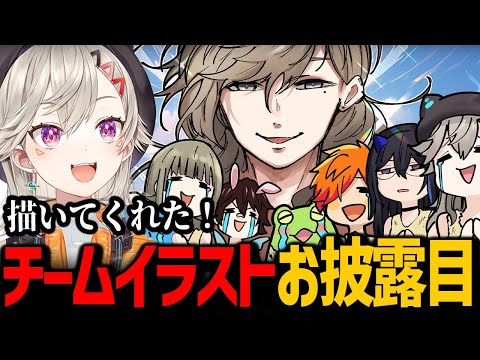 描いてくれた！
チームイラストお披露目